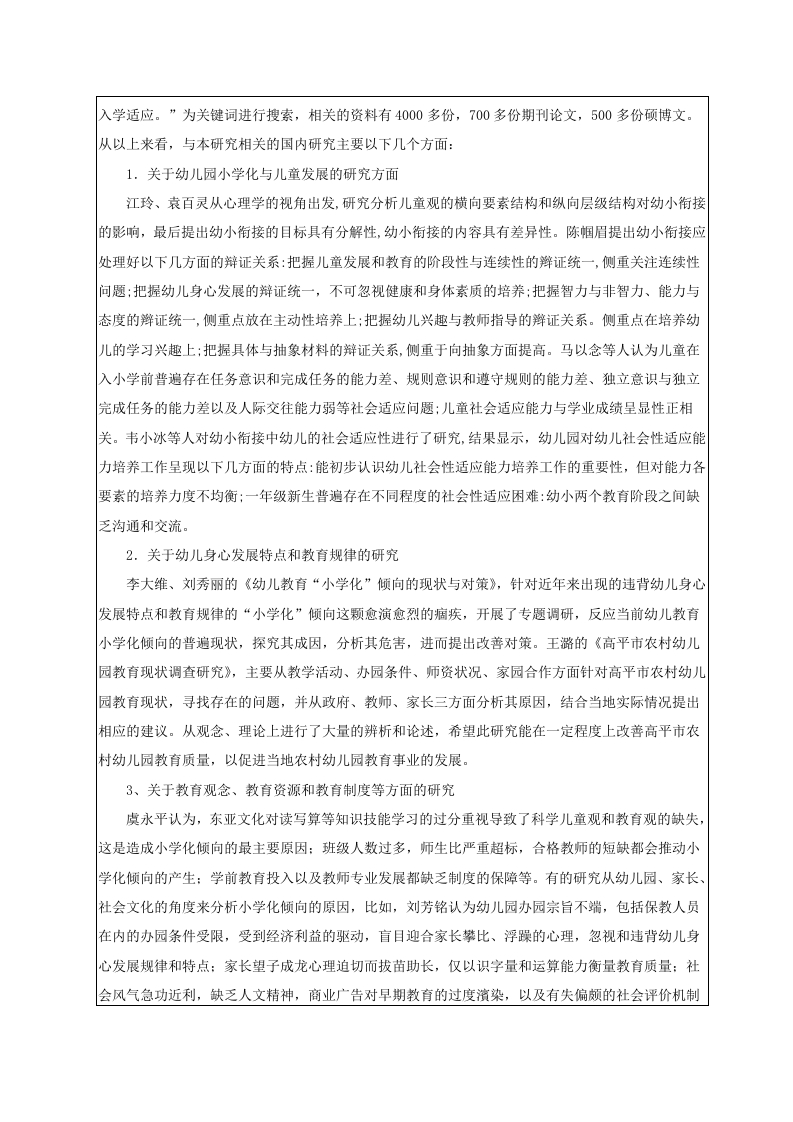 入学适应。”为关键词进行搜索，相关的资料有4000多份，700多份期刊论文，500多份硕博文。从以上来看，与本研究相关的国内研究主要以下几个方面：

1．关于幼儿园小学化与儿童发展的研究方面

江玲、袁百灵从心理学的视角出发,研究分析儿童观的横向要素结构和纵向层级结构对幼小衔接的影响，最后提出幼小衔接的目标具有分解性,幼小衔接的内容具有差异性。陈帼眉提出幼小衔接应处理好以下几方面的辩证关系:把握儿童发展和教育的阶段性与连续性的辩证统一,侧重关注连续性问题;把握幼儿身心发展的辩证统一，不可忽视健康和身体素质的培养;把握智力与非智力、能力与态度的辩证统一,侧重点放在主动性培养上;把握幼儿兴趣与教师指导的辩证关系。侧重点在培养幼儿的学习兴趣上;把握具体与抽象材料的辩证关系,侧重于向抽象方面提高。马以念等人认为儿童在入小学前普遍存在任务意识和完成任务的能力差、规则意识和遵守规则的能力差、独立意识与独立完成任务的能力差以及人际交往能力弱等社会适应问题;儿童社会适应能力与学业成绩呈显性正相关。韦小冰等人对幼小衔接中幼儿的社会适应性进行了研究,结果显示，幼儿园对幼儿社会性适应能力培养工作呈现以下几方面的特点:能初步认识幼儿社会性适应能力培养工作的重要性，但对能力各要素的培养力度不均衡;一年级新生普遍存在不同程度的社会性适应困难:幼小两个教育阶段之间缺乏沟通和交流。

2．关于幼儿身心发展特点和教育规律的研究

李大维、刘秀丽的《幼儿教育“小学化”倾向的现状与对策》，针对近年来出现的违背幼儿身心发展特点和教育规律的“小学化”倾向这颗愈演愈烈的痼疾，开展了专题调研，反应当前幼儿教育小学化倾向的普遍现状，探究其成因，分析其危害，进而提出改善对策。王潞的《高平市农村幼儿园教育现状调查研究》，主要从教学活动、办园条件、师资状况、家园合作方面针对高平市农村幼儿园教育现状，寻找存在的问题，并从政府、教师、家长三方面分析其原因，结合当地实际情况提出相应的建议。从观念、理论上进行了大量的辨析和论述，希望此研究能在一定程度上改善高平市农村幼儿园教育质量，以促进当地农村幼儿园教育事业的发展。

3、关于教育观念、教育资源和教育制度等方面的研究

虞永平认为，东亚文化对读写算等知识技能学习的过分重视导致了科学儿童观和教育观的缺失，这是造成小学化倾向的最主要原因；班级人数过多，师生比严重超标，合格教师的短缺都会推动小学化倾向的产生；学前教育投入以及教师专业发展都缺乏制度的保障等。有的研究从幼儿园、家长、社会文化的角度来分析小学化倾向的原因，比如，刘芳铭认为幼儿园办园宗旨不端，包括保教人员在内的办园条件受限，受到经济利益的驱动，盲目迎合家长攀比、浮躁的心理，忽视和违背幼儿身心发展规律和特点；家长望子成龙心理迫切而拔苗助长，仅以识字量和运算能力衡量教育质量；社会风气急功近利，缺乏人文精神，商业广告对早期教育的过度渲染，以及有失偏颇的社会评价机制